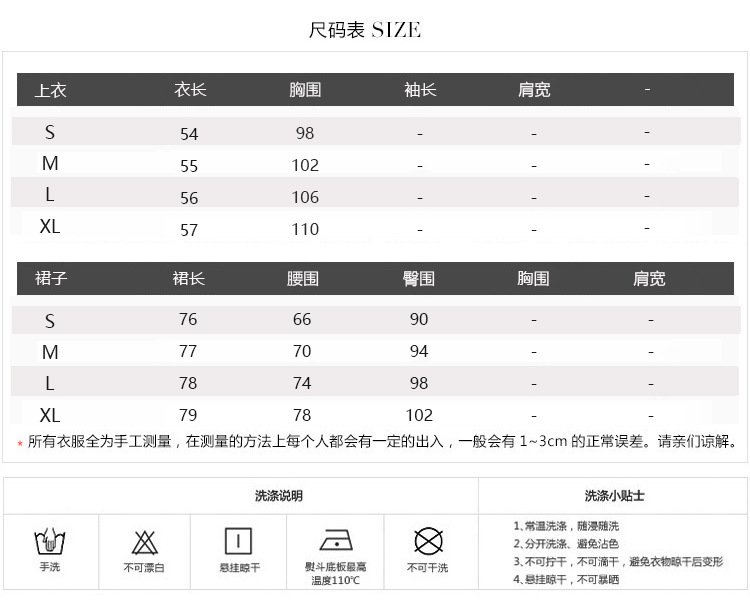 尺码表 SIZE

| 上衣 | 衣长 | 胸围 | 袖长 | 肩宽 | - |
|---|---|---|---|---|---|
| S | 54 | 98 | - | - | - |
| M | 55 | 102 | - | - | - |
| L | 56 | 106 | - | - | - |
| XL | 57 | 110 | - | - | - |

| 裙子 | 裙长 | 腰围 | 臀围 | 胸围 | 肩宽 |
|---|---|---|---|---|---|
| S | 76 | 66 | 90 | - | - |
| M | 77 | 70 | 94 | - | - |
| L | 78 | 74 | 98 | - | - |
| XL | 79 | 78 | 102 | - | - |

* 所有衣服全为手工测量，在测量的方法上每个人都会有一定的出入，一般会有 1~3cm 的正常误差。请亲们谅解。

洗涤说明

手洗
不可漂白
悬挂晾干
熨斗底板最高温度110℃
不可干洗

洗涤小贴士

1、常温洗涤，随浸随洗
2、分开洗涤、避免沾色
3、不可拧干，不可滴干，避免衣物晾干后变形
4、悬挂晾干，不可暴晒